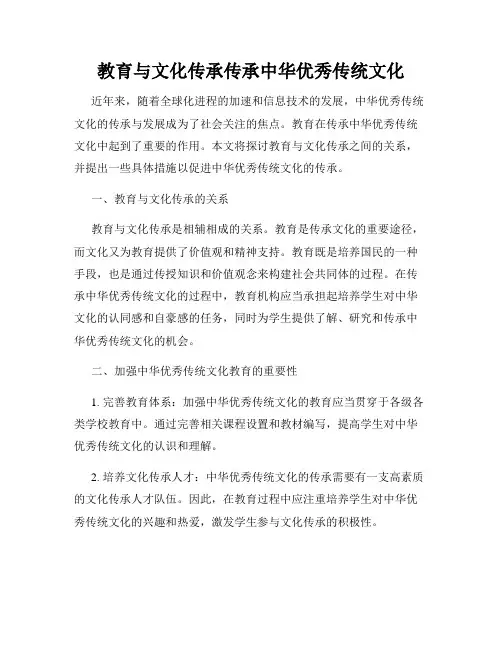 教育与文化传承传承中华优秀传统文化

近年来，随着全球化进程的加速和信息技术的发展，中华优秀传统文化的传承与发展成为了社会关注的焦点。教育在传承中华优秀传统文化中起到了重要的作用。本文将探讨教育与文化传承之间的关系，并提出一些具体措施以促进中华优秀传统文化的传承。

一、教育与文化传承的关系

教育与文化传承是相辅相成的关系。教育是传承文化的重要途径，而文化又为教育提供了价值观和精神支持。教育既是培养国民的一种手段，也是通过传授知识和价值观念来构建社会共同体的过程。在传承中华优秀传统文化的过程中，教育机构应当承担起培养学生对中华文化的认同感和自豪感的任务，同时为学生提供了解、研究和传承中华优秀传统文化的机会。

二、加强中华优秀传统文化教育的重要性

1. 完善教育体系：加强中华优秀传统文化的教育应当贯穿于各级各类学校教育中。通过完善相关课程设置和教材编写，提高学生对中华优秀传统文化的认识和理解。

2. 培养文化传承人才：中华优秀传统文化的传承需要有一支高素质的文化传承人才队伍。因此，在教育过程中应注重培养学生对中华优秀传统文化的兴趣和热爱，激发学生参与文化传承的积极性。